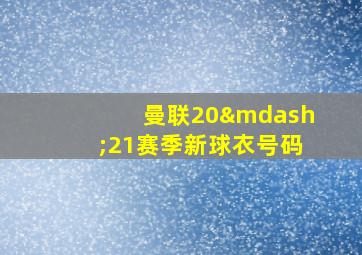 曼联20&mdash;21赛季新球衣号码